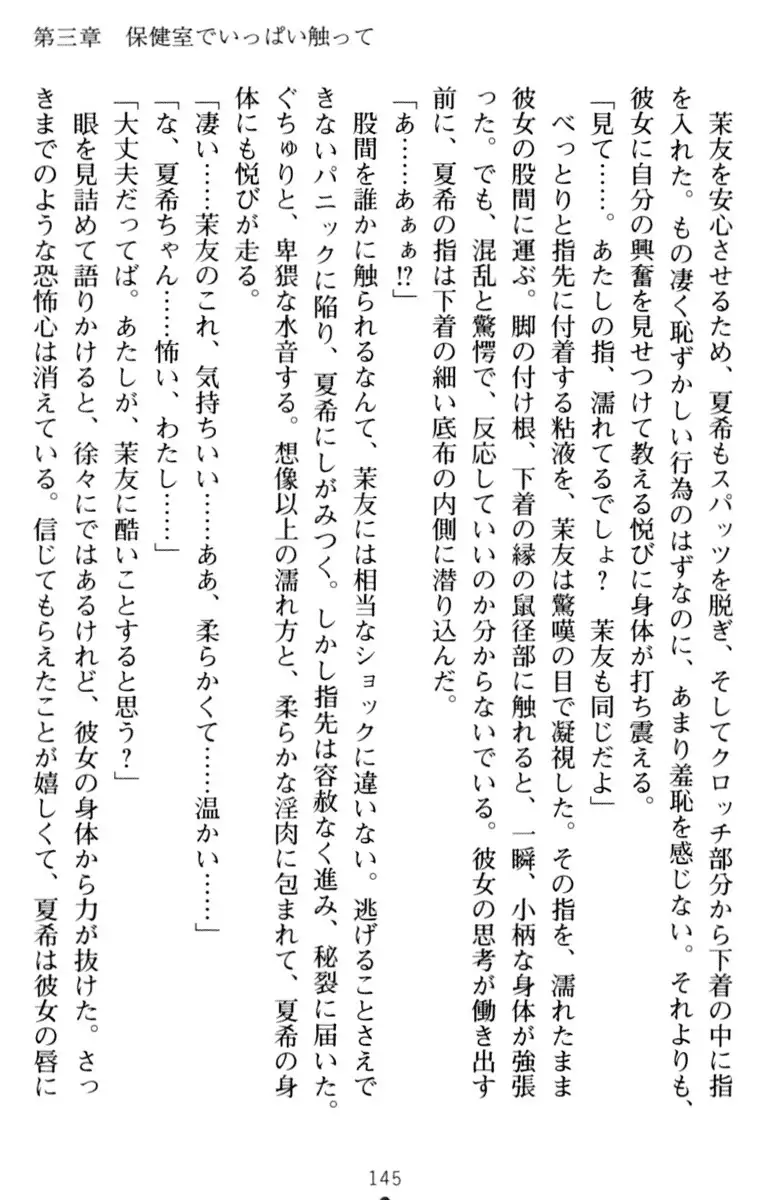 第三章　保健室でいっぱい触って

茉友を安心させるため、夏希もスパッツを脱ぎ、そしてクロッチ部分から下着の中に指を入れた。もの凄く恥ずかしい行為のはずなのに、あまり羞恥を感じない。それよりも、彼女に自分の興奮を見せつけて教える悦びに身体が打ち震える。

「見て……。あたしの指、濡れてるでしょ？　茉友も同じだよ」

べっとりと指先に付着する粘液を、茉友は驚嘆の目で凝視した。その指を、濡れたまま彼女の股間に運ぶ。脚の付け根、下着の縁の鼠径部に触れると、一瞬、小柄な身体が強張った。でも、混乱と驚愕で、反応していいのか分からないでいる。彼女の思考が働き出す前に、夏希の指は下着の細い底布の内側に潜り込んだ。

「あ……あぁぁ!?」

股間を誰かに触られるなんて、茉友には相当なショックに違いない。逃げることさえできないパニックに陥り、夏希にしがみつく。しかし指先は容赦なく進み、秘裂に届いた。ぐちゅりと、卑猥な水音する。想像以上の濡れ方と、柔らかな淫肉に包まれて、夏希の身体にも悦びが走る。

「凄い……茉友のこれ、気持ちいい……ああ、柔らかくて……温かい……」

「な、夏希ちゃん……怖い、わたし……」

「大丈夫だってば。あたしが、茉友に酷いことすると思う?」

眼を見詰めて語りかけると、徐々にではあるけれど、彼女の身体から力が抜けた。さっきまでのような恐怖心は消えている。信じてもらえたことが嬉しくて、夏希は彼女の唇に

145